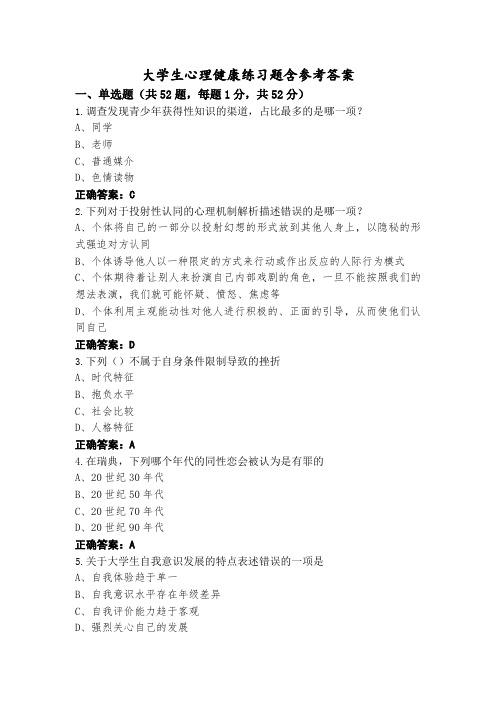 大学生心理健康练习题含参考答案

一、单选题（共52题，每题1分，共52分）

1.调查发现青少年获得性知识的渠道，占比最多的是哪一项？
A、同学
B、老师
C、普通媒介
D、色情读物

正确答案：C

2.下列对于投射性认同的心理机制解析描述错误的是哪一项？
A、个体将自己的一部分以投射幻想的形式放到其他人身上，以隐秘的形式强迫对方认同
B、个体诱导他人以一种限定的方式来行动或作出反应的人际行为模式
C、个体期待着让别人来扮演自己内部戏剧的角色，一旦不能按照我们的想法表演，我们就可能怀疑、愤怒、焦虑等
D、个体利用主观能动性对他人进行积极的、正面的引导，从而使他们认同自己

正确答案：D

3.下列（）不属于自身条件限制导致的挫折
A、时代特征
B、抱负水平
C、社会比较
D、人格特征

正确答案：A

4.在瑞典，下列哪个年代的同性恋会被认为是有罪的
A、20世纪30年代
B、20世纪50年代
C、20世纪70年代
D、20世纪90年代

正确答案：A

5.关于大学生自我意识发展的特点表述错误的一项是
A、自我体验趋于单一
B、自我意识水平存在年级差异
C、自我评价能力趋于客观
D、强烈关心自己的发展